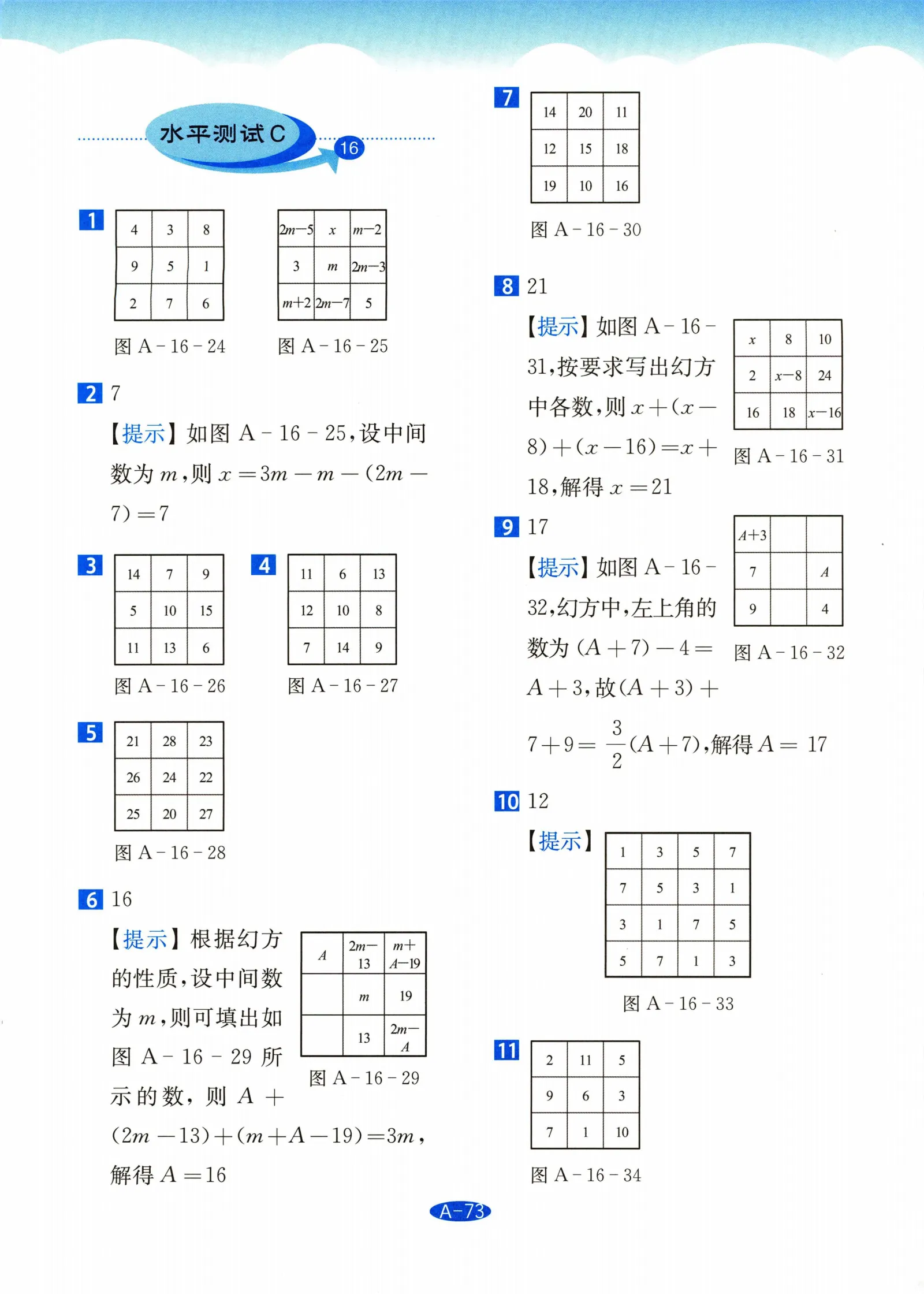 水平测试C 16

1

| 4 | 3 | 8 |
|---|---|---|
| 9 | 5 | 1 |
| 2 | 7 | 6 |

图A-16-24

| $2m-5$ | $x$ | $m-2$ |
|---|---|---|
| 3 | $m$ | $2m-3$ |
| $m+2$ | $2m-7$ | 5 |

图A-16-25

2 7

【提示】如图A-16-25,设中间数为$m$,则$x=3m-m-(2m-7)=7$

3

| 14 | 7 | 9 |
|---|---|---|
| 5 | 10 | 15 |
| 11 | 13 | 6 |

图A-16-26

4

| 11 | 6 | 13 |
|---|---|---|
| 12 | 10 | 8 |
| 7 | 14 | 9 |

图A-16-27

5

| 21 | 28 | 23 |
|---|---|---|
| 26 | 24 | 22 |
| 25 | 20 | 27 |

图A-16-28

6 16

【提示】根据幻方的性质,设中间数为$m$,则可填出如图A-16-29所示的数,则$A+(2m-13)+(m+A-19)=3m$,解得$A=16$

| $A$ | $2m-13$ | $m+A-19$ |
|---|---|---|
|  | $m$ | 19 |
|  | 13 | $2m-A$ |

图A-16-29

7

| 14 | 20 | 11 |
|---|---|---|
| 12 | 15 | 18 |
| 19 | 10 | 16 |

图A-16-30

8 21

【提示】如图A-16-31,按要求写出幻方中各数,则$x+(x-8)+(x-16)=x+18$,解得$x=21$

| $x$ | 8 | 10 |
|---|---|---|
| 2 | $x-8$ | 24 |
| 16 | 18 | $x-16$ |

图A-16-31

9 17

【提示】如图A-16-32,幻方中,左上角的数为$(A+7)-4=A+3$,故$(A+3)+7+9=\frac{3}{2}(A+7)$,解得$A=17$

| $A+3$ |  |  |
|---|---|---|
| 7 |  | $A$ |
| 9 |  | 4 |

图A-16-32

10 12

【提示】

| 1 | 3 | 5 | 7 |
|---|---|---|---|
| 7 | 5 | 3 | 1 |
| 3 | 1 | 7 | 5 |
| 5 | 7 | 1 | 3 |

图A-16-33

11

| 2 | 11 | 5 |
|---|---|---|
| 9 | 6 | 3 |
| 7 | 1 | 10 |

图A-16-34

A-73